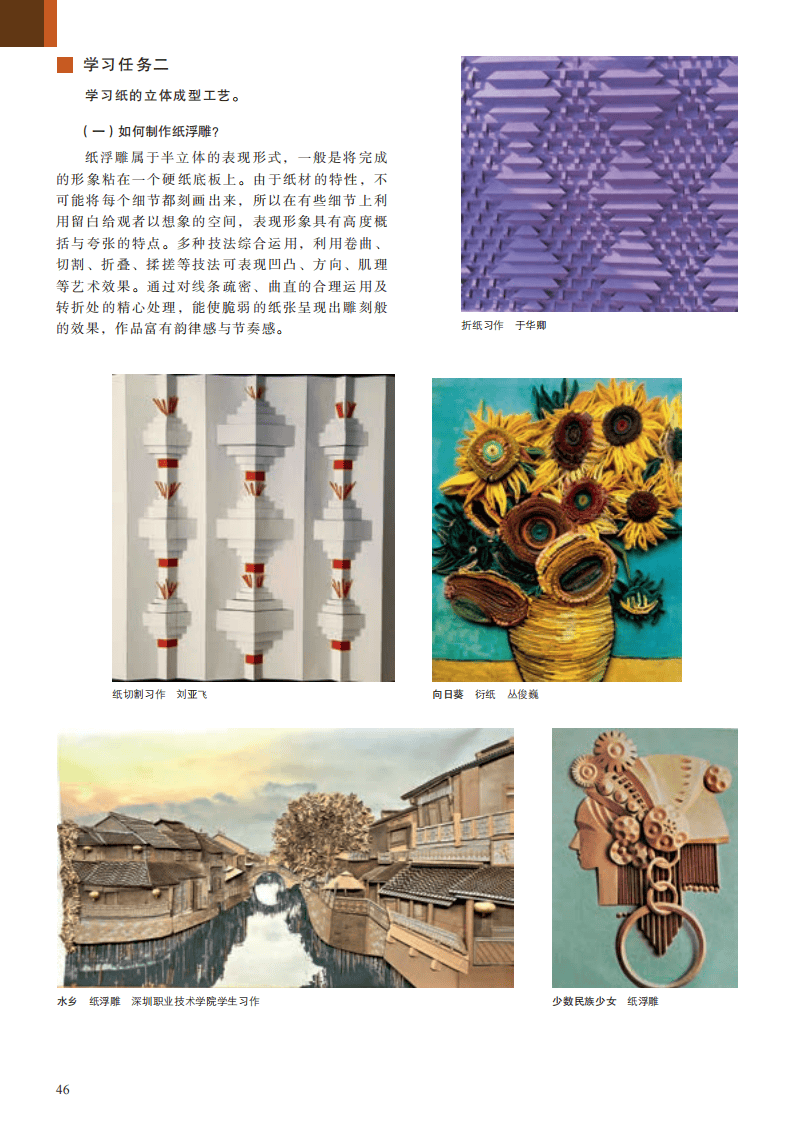 学习任务二

学习纸的立体成型工艺。

（一）如何制作纸浮雕？

纸浮雕属于半立体的表现形式，一般是将完成的形象粘在一个硬纸底板上。由于纸材的特性，不可能将每个细节都刻画出来，所以在有些细节上利用留白给观者以想象的空间，表现形象具有高度概括与夸张的特点。多种技法综合运用，利用卷曲、切割、折叠、揉搓等技法可表现凹凸、方向、肌理等艺术效果。通过对线条疏密、曲直的合理运用及转折处的精心处理，能使脆弱的纸张呈现出雕刻般的效果，作品富有韵律感与节奏感。

折纸习作 于华卿

纸切割习作 刘亚飞

向日葵 衍纸 丛俊巍

水乡 纸浮雕 深圳职业技术学院学生习作

少数民族少女 纸浮雕

46